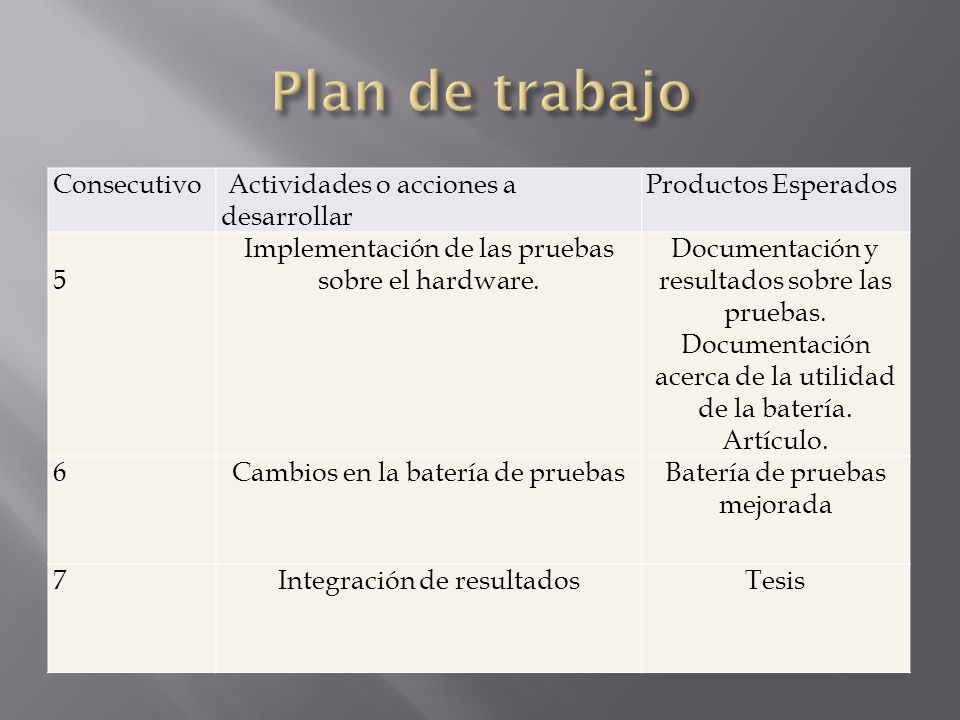 Plan de trabajo

| Consecutivo | Actividades o acciones a desarrollar | Productos Esperados |
|---|---|---|
| 5 | Implementación de las pruebas sobre el hardware. | Documentación y resultados sobre las pruebas. Documentación acerca de la utilidad de la batería. Artículo. |
| 6 | Cambios en la batería de pruebas | Batería de pruebas mejorada |
| 7 | Integración de resultados | Tesis |